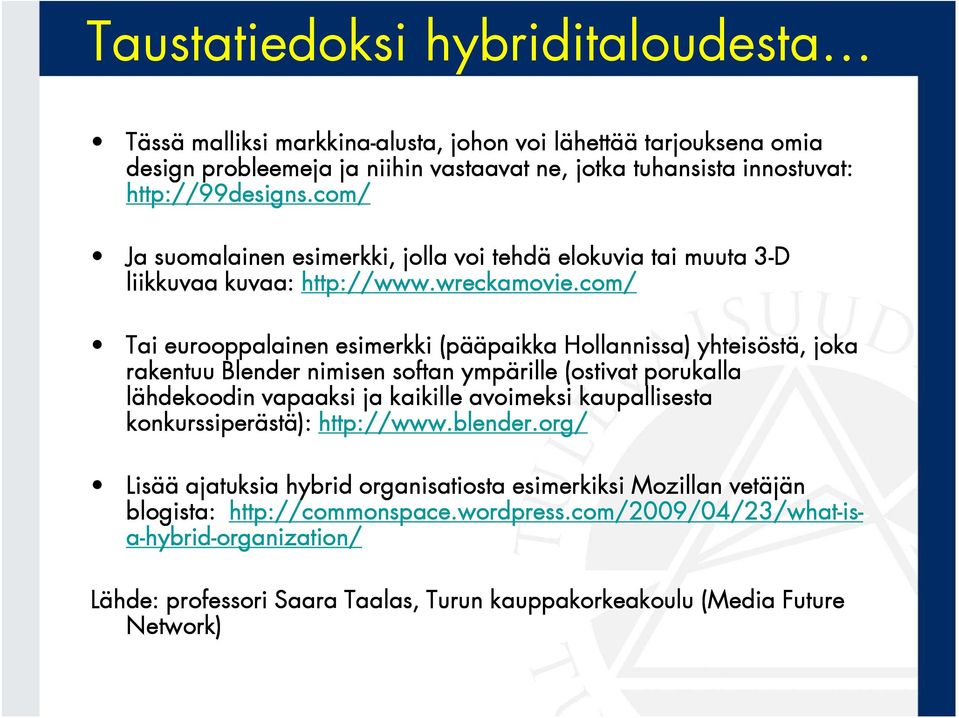 Taustatiedoksi hybriditaloudesta…

• Tässä malliksi markkina-alusta, johon voi lähettää tarjouksena omia design probleemeja ja niihin vastaavat ne, jotka tuhansista innostuvat: http://99designs.com/

• Ja suomalainen esimerkki, jolla voi tehdä elokuvia tai muuta 3-D liikkuvaa kuvaa: http://www.wreckamovie.com/

• Tai eurooppalainen esimerkki (pääpaikka Hollannissa) yhteisöstä, joka rakentuu Blender nimisen softan ympärille (ostivat porukalla lähdekoodin vapaaksi ja kaikille avoimeksi kaupallisesta konkurssiperästä): http://www.blender.org/

• Lisää ajatuksia hybrid organisatiosta esimerkiksi Mozillan vetäjän blogista: http://commonspace.wordpress.com/2009/04/23/what-is-a-hybrid-organization/

Lähde: professori Saara Taalas, Turun kauppakorkeakoulu (Media Future Network)